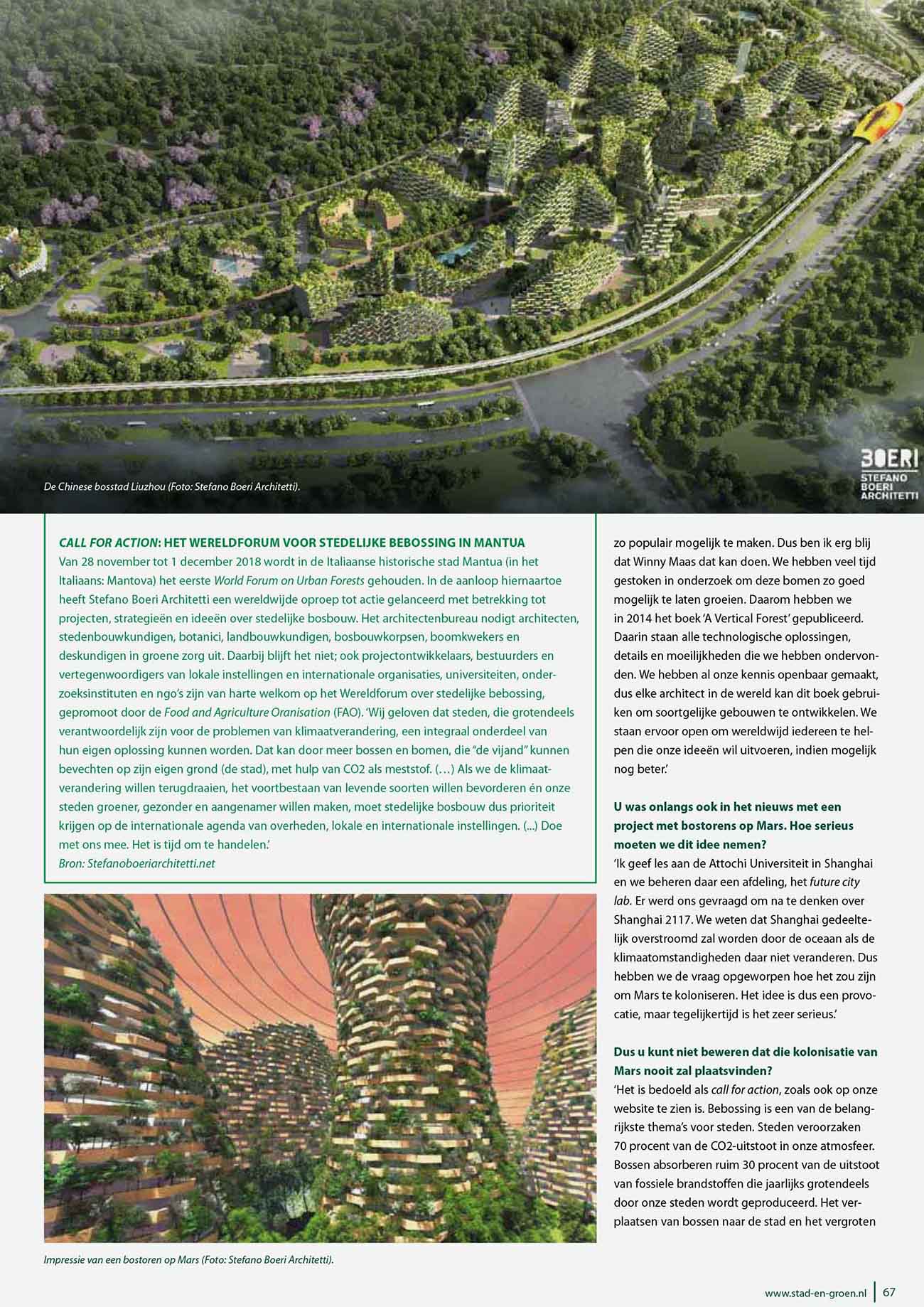 De Chinese bosstad Liuzhou (Foto: Stefano Boeri Architetti).

BOERI
STEFANO
BOERI
ARCHITETTI

CALL FOR ACTION: HET WERELDFORUM VOOR STEDELIJKE BEBOSSING IN MANTUA
Van 28 november tot 1 december 2018 wordt in de Italiaanse historische stad Mantua (in het Italiaans: Mantova) het eerste World Forum on Urban Forests gehouden. In de aanloop hiernaartoe heeft Stefano Boeri Architetti een wereldwijde oproep tot actie gelanceerd met betrekking tot projecten, strategieën en ideeën over stedelijke bosbouw. Het architectenbureau nodigt architecten, stedenbouwkundigen, botanici, landbouwkundigen, bosbouwkorpsen, boomkwekers en deskundigen in groene zorg uit. Daarbij blijft het niet; ook projectontwikkelaars, bestuurders en vertegenwoordigers van lokale instellingen en internationale organisaties, universiteiten, onderzoeksinstituten en ngo's zijn van harte welkom op het Wereldforum over stedelijke bebossing, gepromoot door de Food and Agriculture Oranisation (FAO). 'Wij geloven dat steden, die grotendeels verantwoordelijk zijn voor de problemen van klimaatverandering, een integraal onderdeel van hun eigen oplossing kunnen worden. Dat kan door meer bossen en bomen, die "de vijand" kunnen bevechten op zijn eigen grond (de stad), met hulp van CO2 als meststof. (…) Als we de klimaatverandering willen terugdraaien, het voortbestaan van levende soorten willen bevorderen én onze steden groener, gezonder en aangenamer willen maken, moet stedelijke bosbouw dus prioriteit krijgen op de internationale agenda van overheden, lokale en internationale instellingen. (...) Doe met ons mee. Het is tijd om te handelen.'
Bron: Stefanoboeriarchitetti.net

Impressie van een bostoren op Mars (Foto: Stefano Boeri Architetti).

zo populair mogelijk te maken. Dus ben ik erg blij dat Winny Maas dat kan doen. We hebben veel tijd gestoken in onderzoek om deze bomen zo goed mogelijk te laten groeien. Daarom hebben we in 2014 het boek 'A Vertical Forest' gepubliceerd. Daarin staan alle technologische oplossingen, details en moeilijkheden die we hebben ondervonden. We hebben al onze kennis openbaar gemaakt, dus elke architect in de wereld kan dit boek gebruiken om soortgelijke gebouwen te ontwikkelen. We staan ervoor open om wereldwijd iedereen te helpen die onze ideeën wil uitvoeren, indien mogelijk nog beter.'

U was onlangs ook in het nieuws met een project met bostorens op Mars. Hoe serieus moeten we dit idee nemen?
'Ik geef les aan de Attochi Universiteit in Shanghai en we beheren daar een afdeling, het future city lab. Er werd ons gevraagd om na te denken over Shanghai 2117. We weten dat Shanghai gedeeltelijk overstroomd zal worden door de oceaan als de klimaatomstandigheden daar niet veranderen. Dus hebben we de vraag opgeworpen hoe het zou zijn om Mars te koloniseren. Het idee is dus een provocatie, maar tegelijkertijd is het zeer serieus.'

Dus u kunt niet beweren dat die kolonisatie van Mars nooit zal plaatsvinden?
'Het is bedoeld als call for action, zoals ook op onze website te zien is. Bebossing is een van de belangrijkste thema's voor steden. Steden veroorzaken 70 procent van de CO2-uitstoot in onze atmosfeer. Bossen absorberen ruim 30 procent van de uitstoot van fossiele brandstoffen die jaarlijks grotendeels door onze steden wordt geproduceerd. Het verplaatsen van bossen naar de stad en het vergroten

www.stad-en-groen.nl | 67